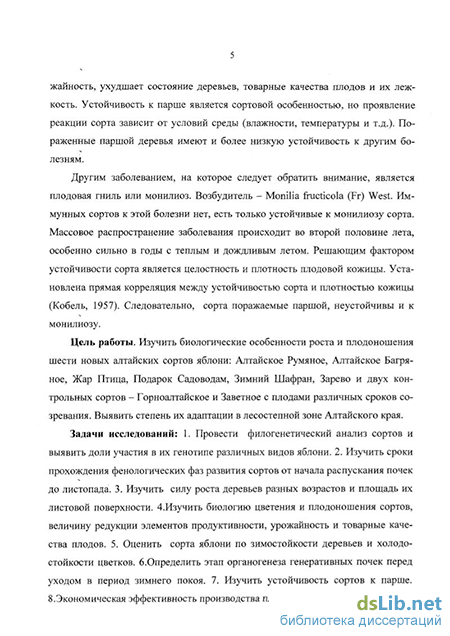 5

жайность, ухудшает состояние деревьев, товарные качества плодов и их лежкость. Устойчивость к парше является сортовой особенностью, но проявление реакции сорта зависит от условий среды (влажности, температуры и т.д.). Пораженные паршой деревья имеют и более низкую устойчивость к другим болезням.

Другим заболеванием, на которое следует обратить внимание, является плодовая гниль или монилиоз. Возбудитель – Monilia fructicola (Fr) West. Иммунных сортов к этой болезни нет, есть только устойчивые к монилиозу сорта. Массовое распространение заболевания происходит во второй половине лета, особенно сильно в годы с теплым и дождливым летом. Решающим фактором устойчивости сорта является целостность и плотность плодовой кожицы. Установлена прямая корреляция между устойчивостью сорта и плотностью кожицы (Кобель, 1957). Следовательно, сорта поражаемые паршой, неустойчивы и к монилиозу.

Цель работы. Изучить биологические особенности роста и плодоношения шести новых алтайских сортов яблони: Алтайское Румяное, Алтайское Багряное, Жар Птица, Подарок Садоводам, Зимний Шафран, Зарево и двух контрольных сортов – Горноалтайское и Заветное с плодами различных сроков созревания. Выявить степень их адаптации в лесостепной зоне Алтайского края.

Задачи исследований: 1. Провести филогенетический анализ сортов и выявить доли участия в их генотипе различных видов яблони. 2. Изучить сроки прохождения фенологических фаз развития сортов от начала распускания почек до листопада. 3. Изучить силу роста деревьев разных возрастов и площадь их листовой поверхности. 4.Изучить биологию цветения и плодоношения сортов, величину редукции элементов продуктивности, урожайность и товарные качества плодов. 5. Оценить сорта яблони по зимостойкости деревьев и холодостойкости цветков. 6.Определить этап органогенеза генеративных почек перед уходом в период зимнего покоя. 7. Изучить устойчивость сортов к парше. 8.Экономическая эффективность производства п.

dsLib.net
библиотека диссертаций